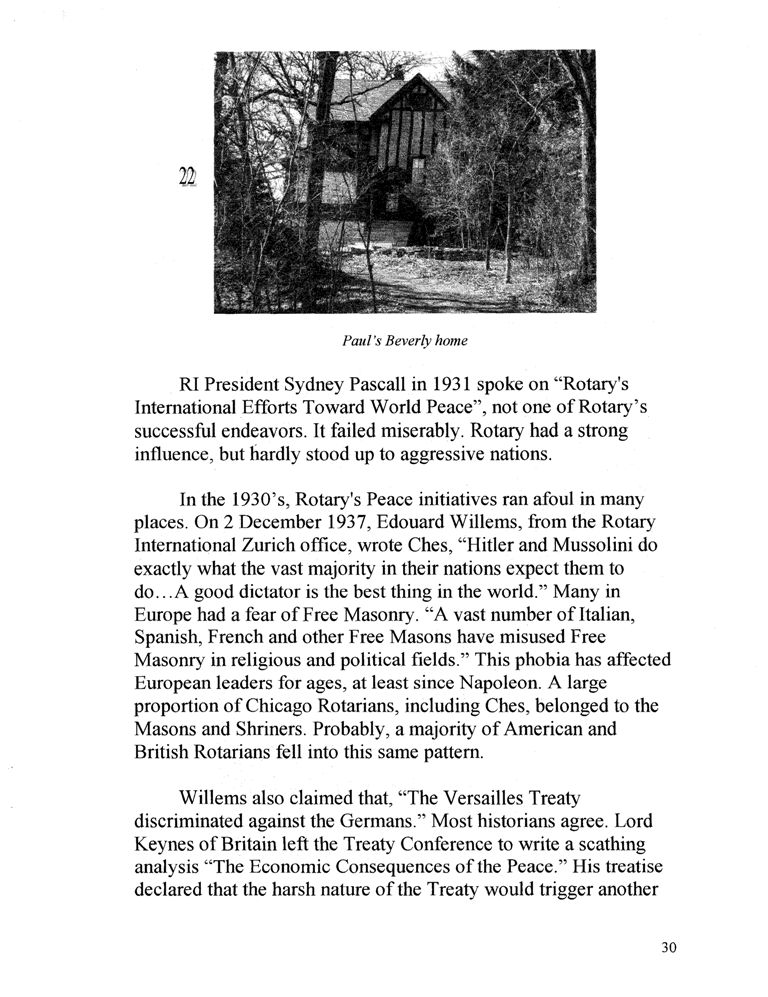 22

Paul's Beverly home

RI President Sydney Pascall in 1931 spoke on "Rotary's International Efforts Toward World Peace", not one of Rotary's successful endeavors. It failed miserably. Rotary had a strong influence, but hardly stood up to aggressive nations.

In the 1930's, Rotary's Peace initiatives ran afoul in many places. On 2 December 1937, Edouard Willems, from the Rotary International Zurich office, wrote Ches, "Hitler and Mussolini do exactly what the vast majority in their nations expect them to do…A good dictator is the best thing in the world." Many in Europe had a fear of Free Masonry. "A vast number of Italian, Spanish, French and other Free Masons have misused Free Masonry in religious and political fields." This phobia has affected European leaders for ages, at least since Napoleon. A large proportion of Chicago Rotarians, including Ches, belonged to the Masons and Shriners. Probably, a majority of American and British Rotarians fell into this same pattern.

Willems also claimed that, "The Versailles Treaty discriminated against the Germans." Most historians agree. Lord Keynes of Britain left the Treaty Conference to write a scathing analysis "The Economic Consequences of the Peace." His treatise declared that the harsh nature of the Treaty would trigger another

30